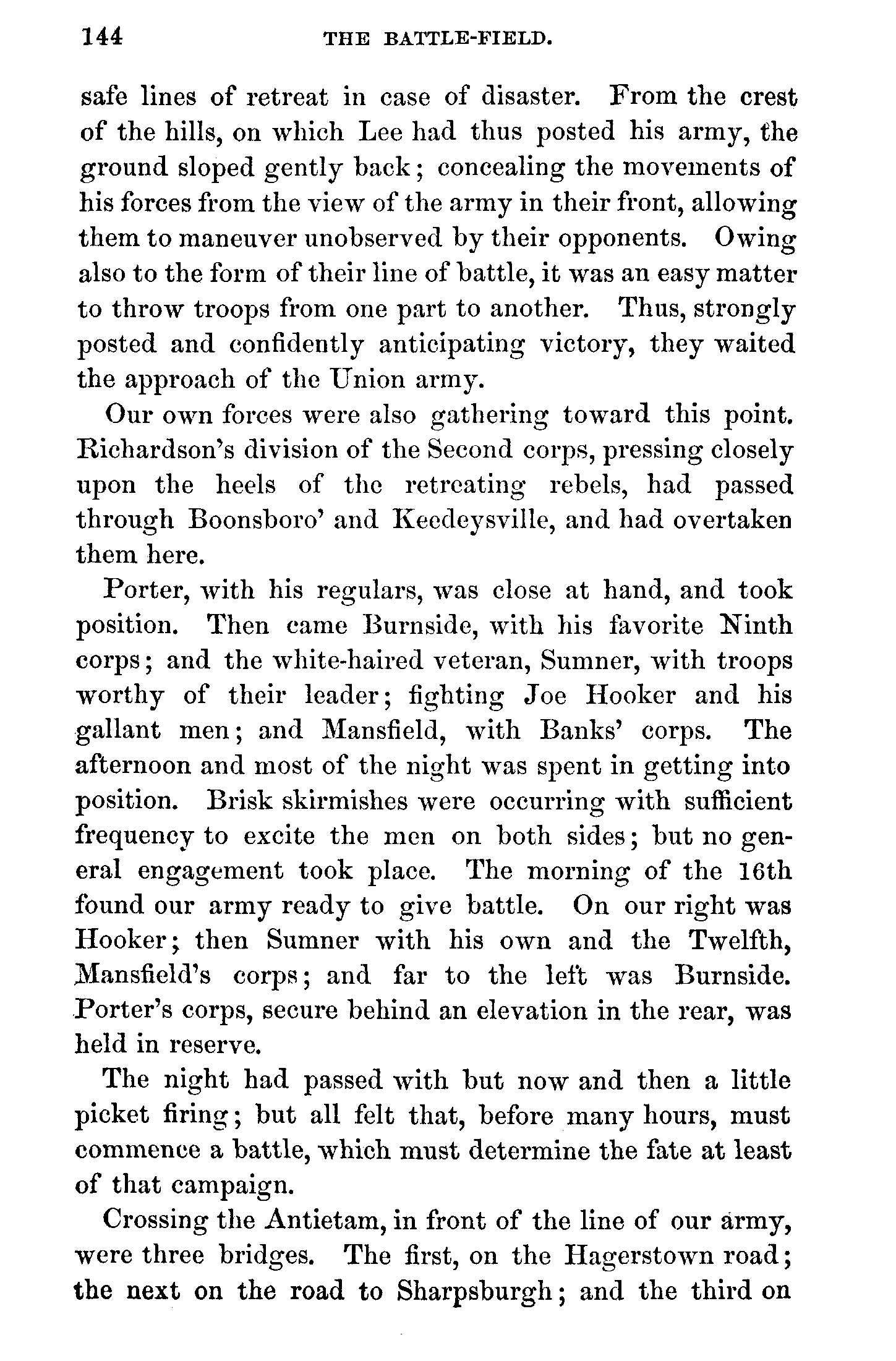 144 THE BATTLE-FIELD.

safe lines of retreat in case of disaster. From the crest of the hills, on which Lee had thus posted his army, the ground sloped gently back; concealing the movements of his forces from the view of the army in their front, allowing them to maneuver unobserved by their opponents. Owing also to the form of their line of battle, it was an easy matter to throw troops from one part to another. Thus, strongly posted and confidently anticipating victory, they waited the approach of the Union army.

Our own forces were also gathering toward this point. Richardson's division of the Second corps, pressing closely upon the heels of the retreating rebels, had passed through Boonsboro' and Keedeysville, and had overtaken them here.

Porter, with his regulars, was close at hand, and took position. Then came Burnside, with his favorite Ninth corps; and the white-haired veteran, Sumner, with troops worthy of their leader; fighting Joe Hooker and his gallant men; and Mansfield, with Banks' corps. The afternoon and most of the night was spent in getting into position. Brisk skirmishes were occurring with sufficient frequency to excite the men on both sides; but no general engagement took place. The morning of the 16th found our army ready to give battle. On our right was Hooker; then Sumner with his own and the Twelfth, Mansfield's corps; and far to the left was Burnside. Porter's corps, secure behind an elevation in the rear, was held in reserve.

The night had passed with but now and then a little picket firing; but all felt that, before many hours, must commence a battle, which must determine the fate at least of that campaign.

Crossing the Antietam, in front of the line of our army, were three bridges. The first, on the Hagerstown road; the next on the road to Sharpsburgh; and the third on